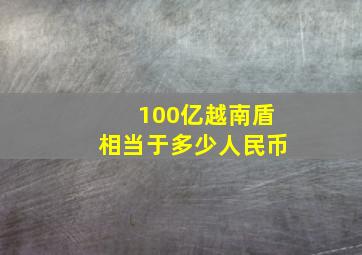 100亿越南盾
相当于多少人民币